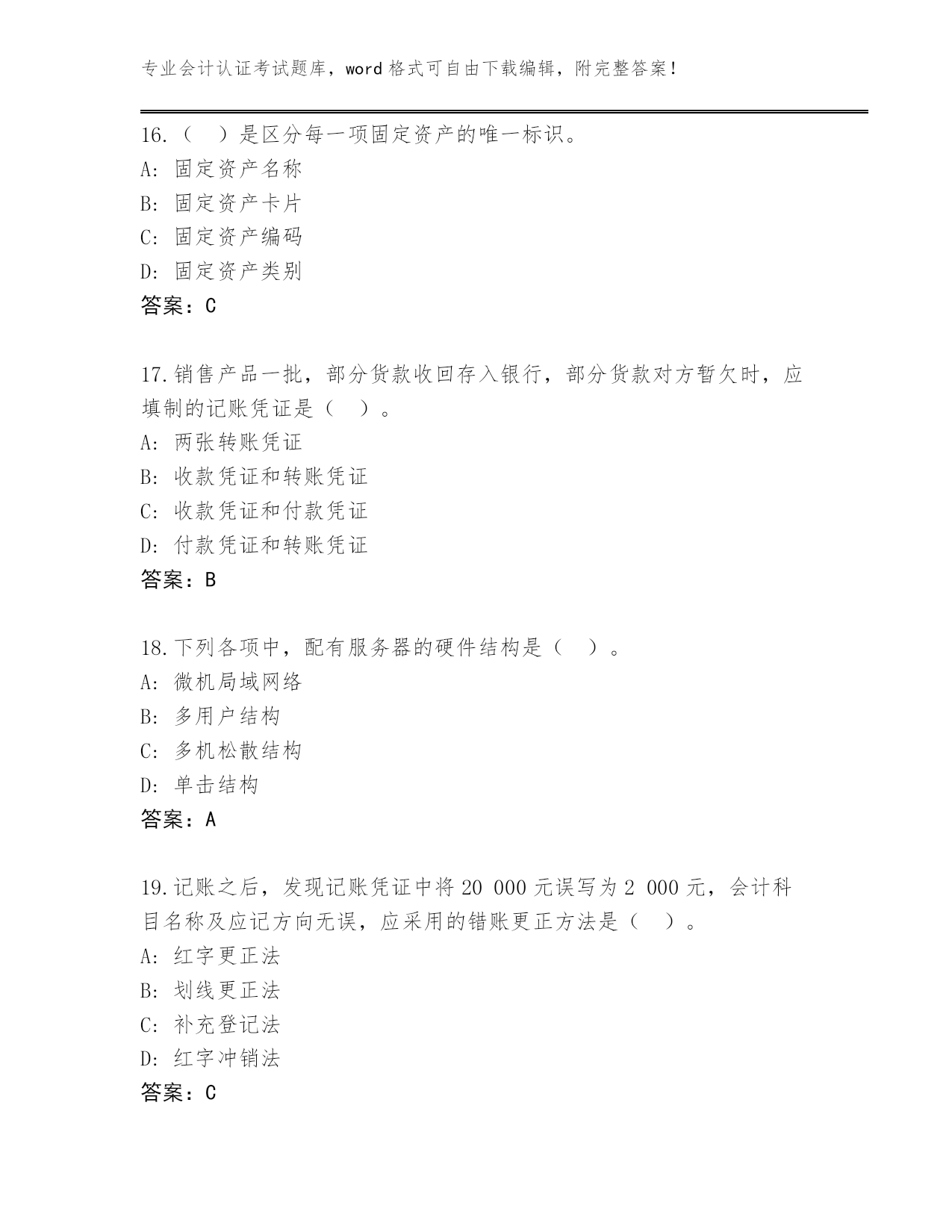 专业会计认证考试题库，word 格式可自由下载编辑，附完整答案！

16.（ ）是区分每一项固定资产的唯一标识。
A: 固定资产名称
B: 固定资产卡片
C: 固定资产编码
D: 固定资产类别
答案：C

17.销售产品一批，部分货款收回存入银行，部分货款对方暂欠时，应填制的记账凭证是（ ）。
A: 两张转账凭证
B: 收款凭证和转账凭证
C: 收款凭证和付款凭证
D: 付款凭证和转账凭证
答案：B

18.下列各项中，配有服务器的硬件结构是（ ）。
A: 微机局域网络
B: 多用户结构
C: 多机松散结构
D: 单击结构
答案：A

19.记账之后，发现记账凭证中将 20 000 元误写为 2 000 元，会计科目名称及应记方向无误，应采用的错账更正方法是（ ）。
A: 红字更正法
B: 划线更正法
C: 补充登记法
D: 红字冲销法
答案：C